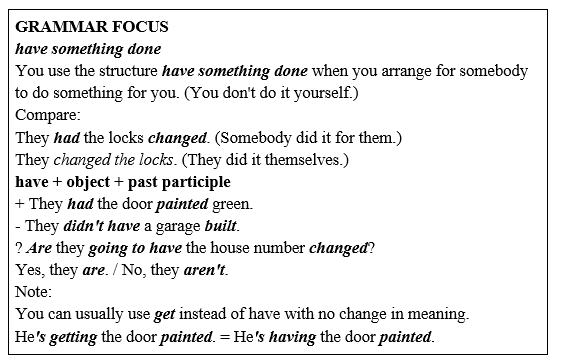 GRAMMAR FOCUS
have something done
You use the structure have something done when you arrange for somebody to do something for you. (You don't do it yourself.)
Compare:
They had the locks changed. (Somebody did it for them.)
They changed the locks. (They did it themselves.)
have + object + past participle
+ They had the door painted green.
- They didn't have a garage built.
? Are they going to have the house number changed?
Yes, they are. / No, they aren't.
Note:
You can usually use get instead of have with no change in meaning.
He's getting the door painted. = He's having the door painted.